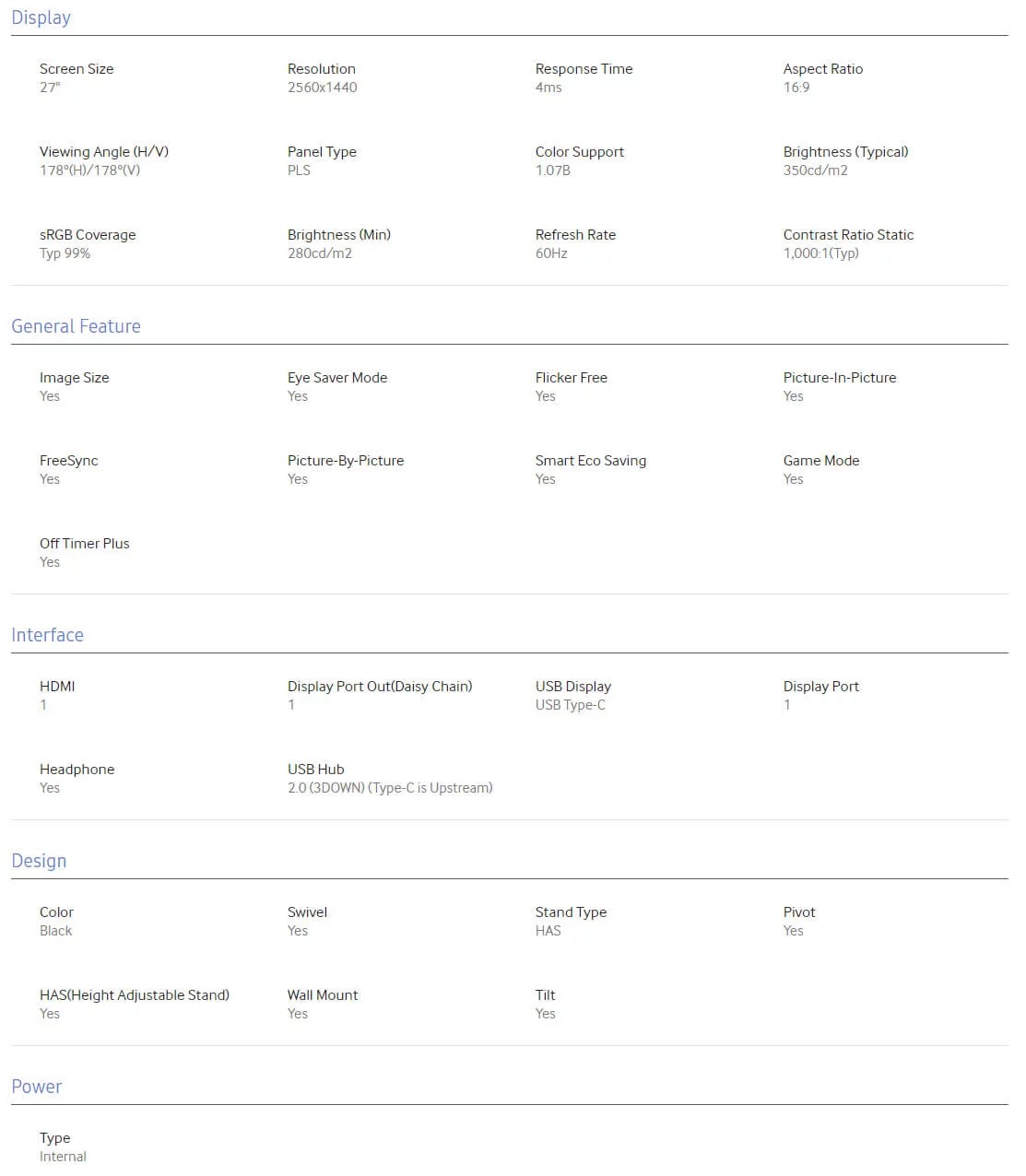 Display

Screen Size
27"

Resolution
2560x1440

Response Time
4ms

Aspect Ratio
16:9

Viewing Angle (H/V)
178°(H)/178°(V)

Panel Type
PLS

Color Support
1.07B

Brightness (Typical)
350cd/m2

sRGB Coverage
Typ 99%

Brightness (Min)
280cd/m2

Refresh Rate
60Hz

Contrast Ratio Static
1,000:1(Typ)

General Feature

Image Size
Yes

Eye Saver Mode
Yes

Flicker Free
Yes

Picture-In-Picture
Yes

FreeSync
Yes

Picture-By-Picture
Yes

Smart Eco Saving
Yes

Game Mode
Yes

Off Timer Plus
Yes

Interface

HDMI
1

Display Port Out(Daisy Chain)
1

USB Display
USB Type-C

Display Port
1

Headphone
Yes

USB Hub
2.0 (3DOWN) (Type-C is Upstream)

Design

Color
Black

Swivel
Yes

Stand Type
HAS

Pivot
Yes

HAS(Height Adjustable Stand)
Yes

Wall Mount
Yes

Tilt
Yes

Power

Type
Internal